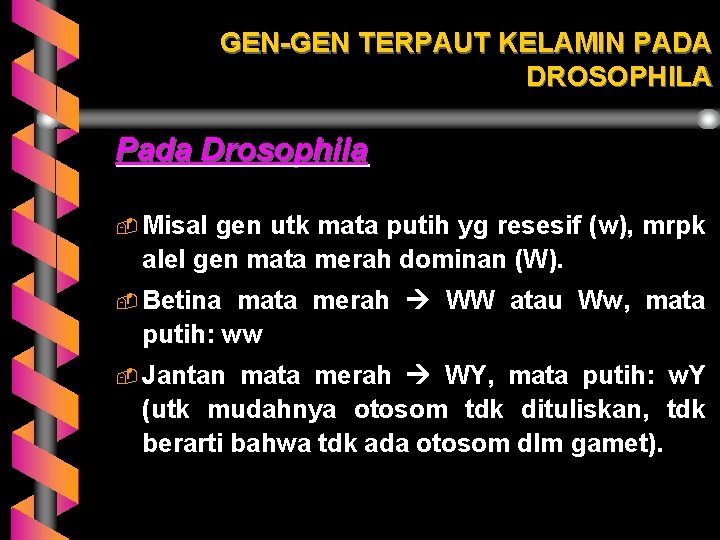 GEN-GEN TERPAUT KELAMIN PADA DROSOPHILA

Pada Drosophila

Misal gen utk mata putih yg resesif (w), mrpk alel gen mata merah dominan (W).

Betina mata merah → WW atau Ww, mata putih: ww

Jantan mata merah → WY, mata putih: wY (utk mudahnya otosom tdk dituliskan, tdk berarti bahwa tdk ada otosom dlm gamet).